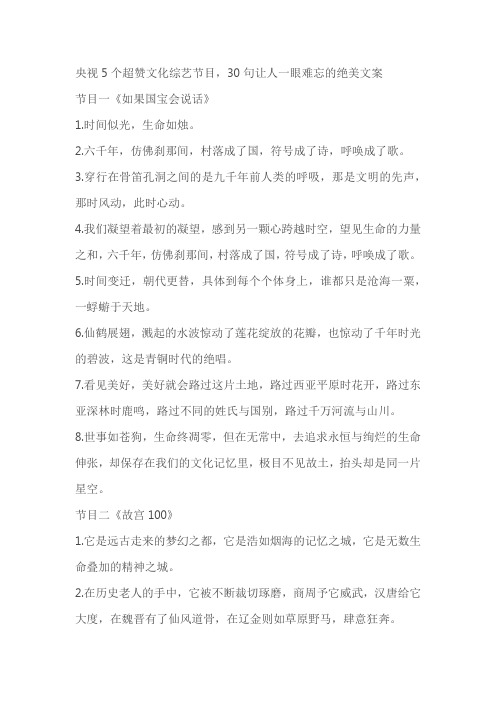 央视 5 个超赞文化综艺节目，30 句让人一眼难忘的绝美文案

节目一《如果国宝会说话》

1.时间似光，生命如烛。

2.六千年，仿佛刹那间，村落成了国，符号成了诗，呼唤成了歌。

3.穿行在骨笛孔洞之间的是九千年前人类的呼吸，那是文明的先声，那时风动，此时心动。

4.我们凝望着最初的凝望，感到另一颗心跨越时空，望见生命的力量之和，六千年，仿佛刹那间，村落成了国，符号成了诗，呼唤成了歌。

5.时间变迁，朝代更替，具体到每个个体身上，谁都只是沧海一粟，一蜉蝣于天地。

6.仙鹤展翅，溅起的水波惊动了莲花绽放的花瓣，也惊动了千年时光的碧波，这是青铜时代的绝唱。

7.看见美好，美好就会路过这片土地，路过西亚平原时花开，路过东亚深林时鹿鸣，路过不同的姓氏与国别，路过千万河流与山川。

8.世事如苍狗，生命终凋零，但在无常中，去追求永恒与绚烂的生命伸张，却保存在我们的文化记忆里，极目不见故土，抬头却是同一片星空。

节目二《故宫 100》

1.它是远古走来的梦幻之都，它是浩如烟海的记忆之城，它是无数生命叠加的精神之城。

2.在历史老人的手中，它被不断裁切琢磨，商周予它威武，汉唐给它大度，在魏晋有了仙风道骨，在辽金则如草原野马，肆意狂奔。